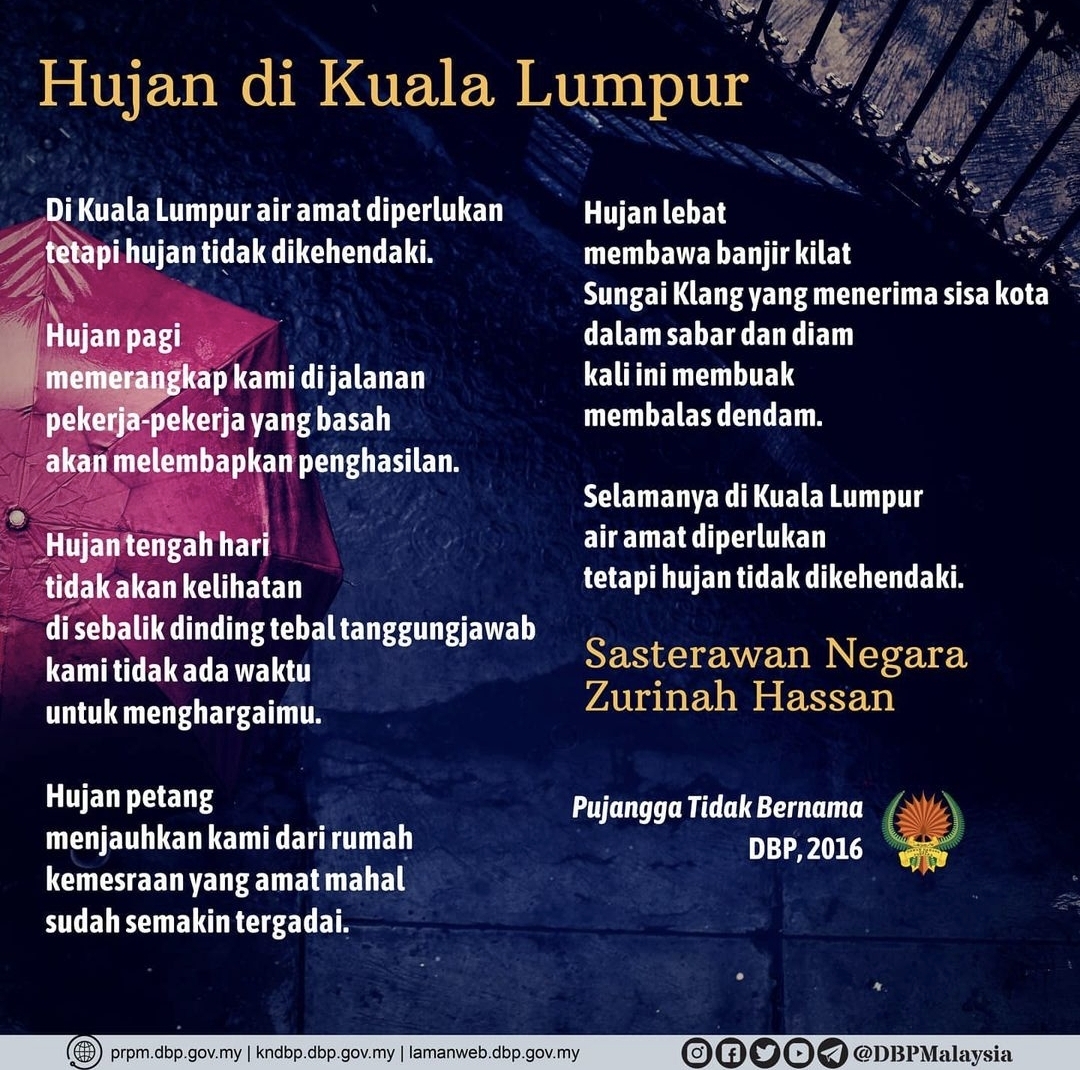 Hujan di Kuala Lumpur

Di Kuala Lumpur air amat diperlukan
tetapi hujan tidak dikehendaki.

Hujan pagi
memerangkap kami di jalanan
pekerja-pekerja yang basah
akan melembapkan penghasilan.

Hujan tengah hari
tidak akan kelihatan
di sebalik dinding tebal tanggungjawab
kami tidak ada waktu
untuk menghargaimu.

Hujan petang
menjauhkan kami dari rumah
kemesraan yang amat mahal
sudah semakin tergadai.

Hujan lebat
membawa banjir kilat
Sungai Klang yang menerima sisa kota
dalam sabar dan diam
kali ini membuak
membalas dendam.

Selamanya di Kuala Lumpur
air amat diperlukan
tetapi hujan tidak dikehendaki.

Sasterawan Negara
Zurinah Hassan

Pujangga Tidak Bernama
DBP, 2016

prpm.dbp.gov.my | kndbp.dbp.gov.my | lamanweb.dbp.gov.my

@DBPMalaysia